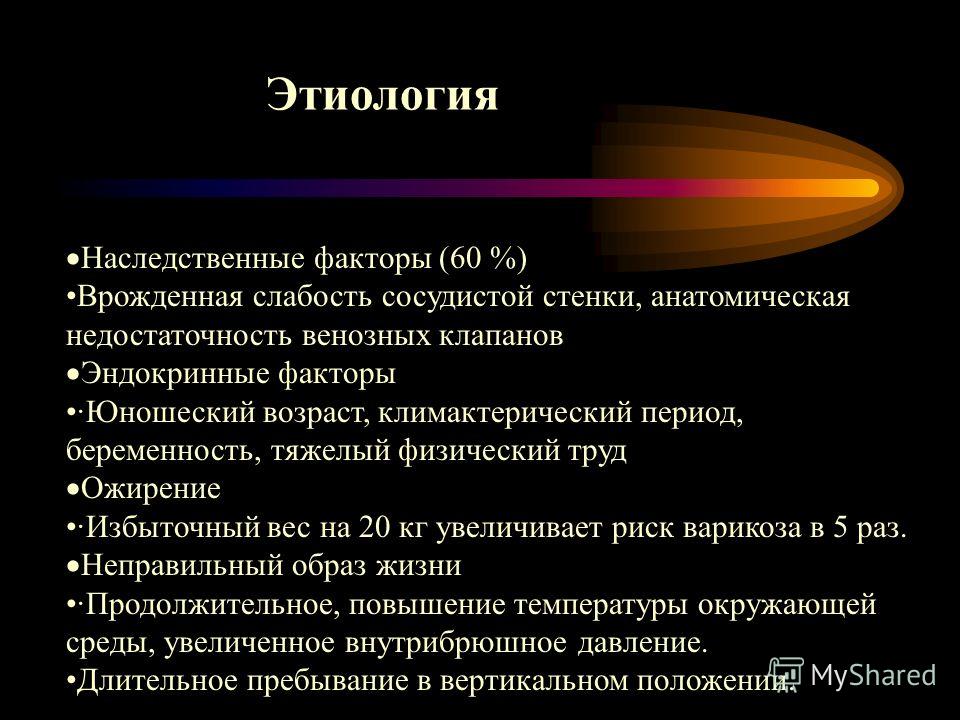 Этиология

•Наследственные факторы (60 %)
•Врожденная слабость сосудистой стенки, анатомическая недостаточность венозных клапанов
•Эндокринные факторы
•·Юношеский возраст, климактерический период, беременность, тяжелый физический труд
•Ожирение
•·Избыточный вес на 20 кг увеличивает риск варикоза в 5 раз.
•Неправильный образ жизни
•·Продолжительное, повышение температуры окружающей среды, увеличенное внутрибрюшное давление.
•Длительное пребывание в вертикальном положении.

MyShared